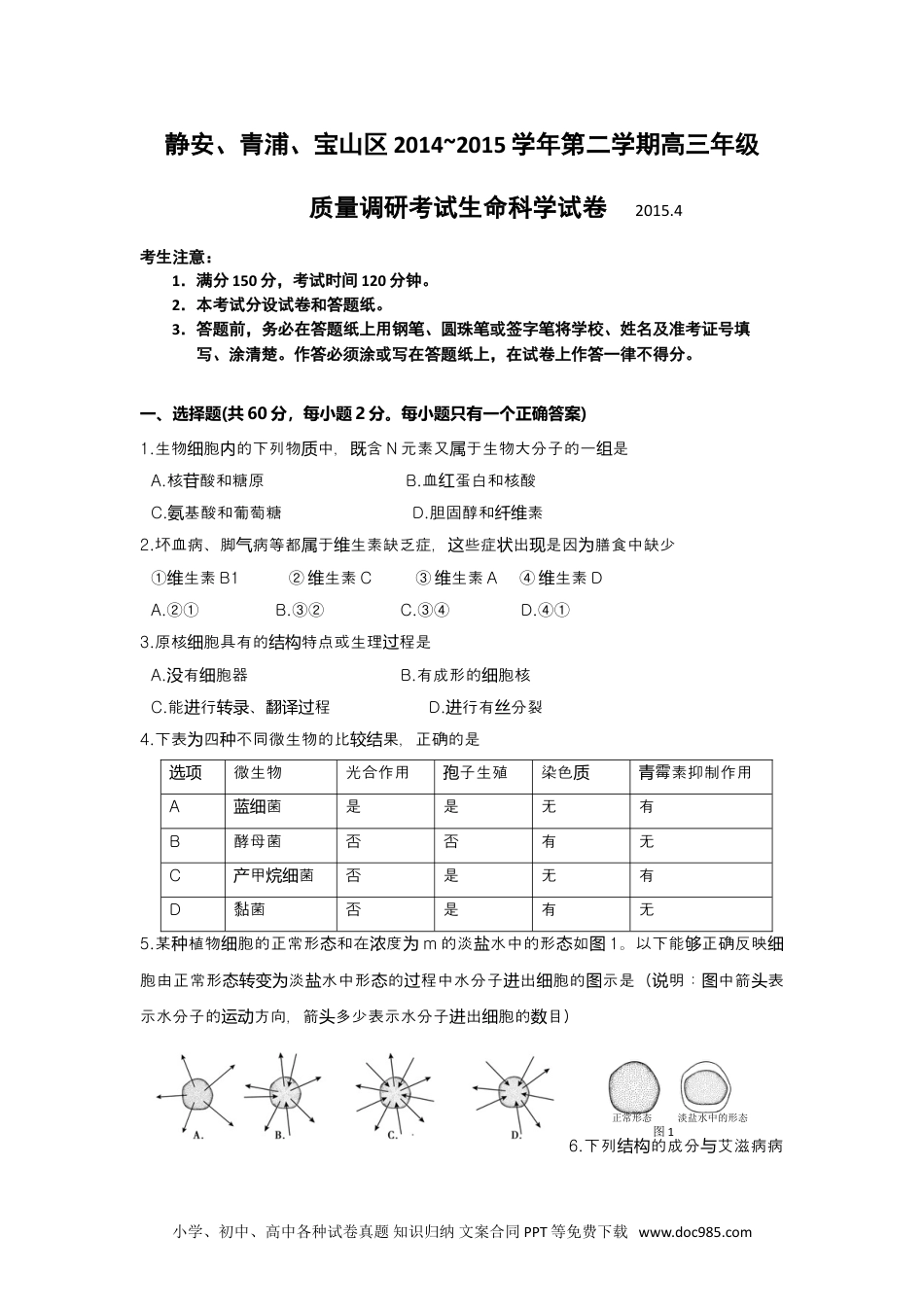 静安、青浦、宝山区 2014~2015 学年第二学期高三年级

质量调研考试生命科学试卷 2015.4

考生注意：
1. 满分 150 分，考试时间 120 分钟。
2. 本考试分设试卷和答题纸。
3. 答题前，务必在答题纸上用钢笔、圆珠笔或签字笔将学校、姓名及准考证号填写、涂清楚。作答必须涂或写在答题纸上，在试卷上作答一律不得分。

一、选择题(共 60 分，每小题 2 分。每小题只有一个正确答案)

1.生物细胞内的下列物质中，既含 N 元素又属于生物大分子的一组是
A.核苷酸和糖原 B.血红蛋白和核酸
C.氨基酸和葡萄糖 D.胆固醇和纤维素

2.坏血病、脚气病等都属于维生素缺乏症，这些症状出现是因为膳食中缺少
①维生素 B1 ②维生素 C ③维生素 A ④维生素 D
A.②① B.③② C.③④ D.④①

3.原核细胞具有的结构特点或生理过程是
A.没有细胞器 B.有成形的细胞核
C.能进行转录、翻译过程 D.进行有丝分裂

4.下表为四种不同微生物的比较结果，正确的是

| 选项 | 微生物 | 光合作用 | 孢子生殖 | 染色质 | 青霉素抑制作用 |
|---|---|---|---|---|---|
| A | 蓝细菌 | 是 | 是 | 无 | 有 |
| B | 酵母菌 | 否 | 否 | 有 | 无 |
| C | 产甲烷细菌 | 否 | 是 | 无 | 有 |
| D | 黏菌 | 否 | 是 | 有 | 无 |

5.某种植物细胞的正常形态和在浓度为 m 的淡盐水中的形态如图 1。以下能够正确反映细胞由正常形态转变为淡盐水中形态的过程中水分子进出细胞的图示是（说明：图中箭头表示水分子的运动方向，箭头多少表示水分子进出细胞的数目）

A. B. C. D.

正常形态 淡盐水中的形态
图 1

6.下列结构的成分与艾滋病病

小学、初中、高中各种试卷真题 知识归纳 文案合同 PPT 等免费下载 www.doc985.com